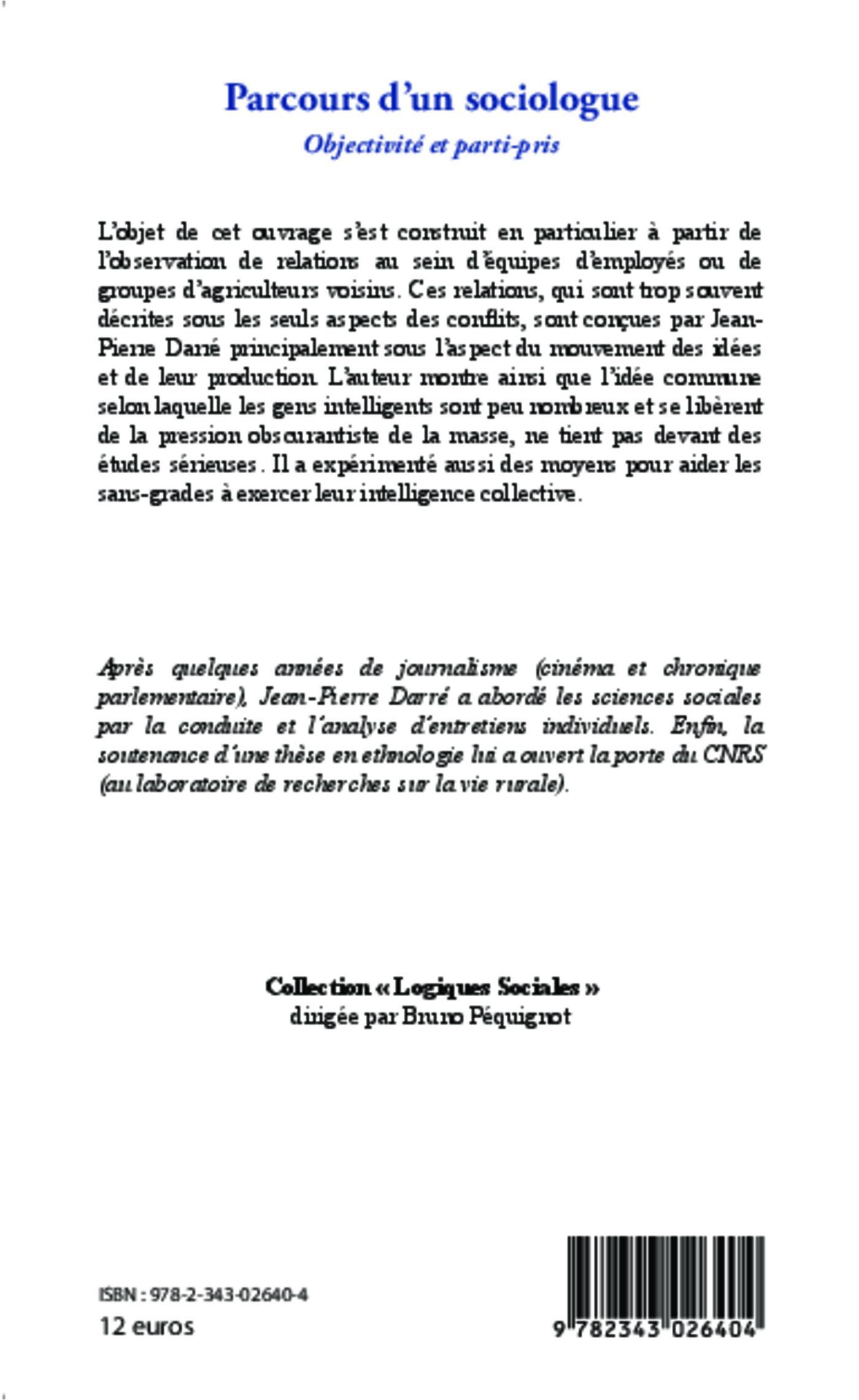 Parcours d'un sociologue
Objectivité et parti-pris

L'objet de cet ouvrage s'est construit en particulier à partir de l'observation de relations au sein d'équipes d'employés ou de groupes d'agriculteurs voisins. Ces relations, qui sont trop souvent décrites sous les seuls aspects des conflits, sont conçues par Jean-Pierre Darré principalement sous l'aspect du mouvement des idées et de leur production. L'auteur montre ainsi que l'idée commune selon laquelle les gens intelligents sont peu nombreux et se libèrent de la pression obscurantiste de la masse, ne tient pas devant des études sérieuses. Il a expérimenté aussi des moyens pour aider les sans-grades à exercer leur intelligence collective.

Après quelques années de journalisme (cinéma et chronique parlementaire), Jean-Pierre Darré a abordé les sciences sociales par la conduite et l'analyse d'entretiens individuels. Enfin, la soutenance d'une thèse en ethnologie lui a ouvert la porte du CNRS (au laboratoire de recherches sur la vie rurale).

Collection « Logiques Sociales »
dirigée par Bruno Péquignot

ISBN : 978-2-343-02640-4
12 euros

9 782343 026404